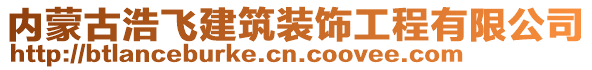 内蒙古浩飞建筑装饰工程有限公司
http://btlanceburke.cn.coovee.com